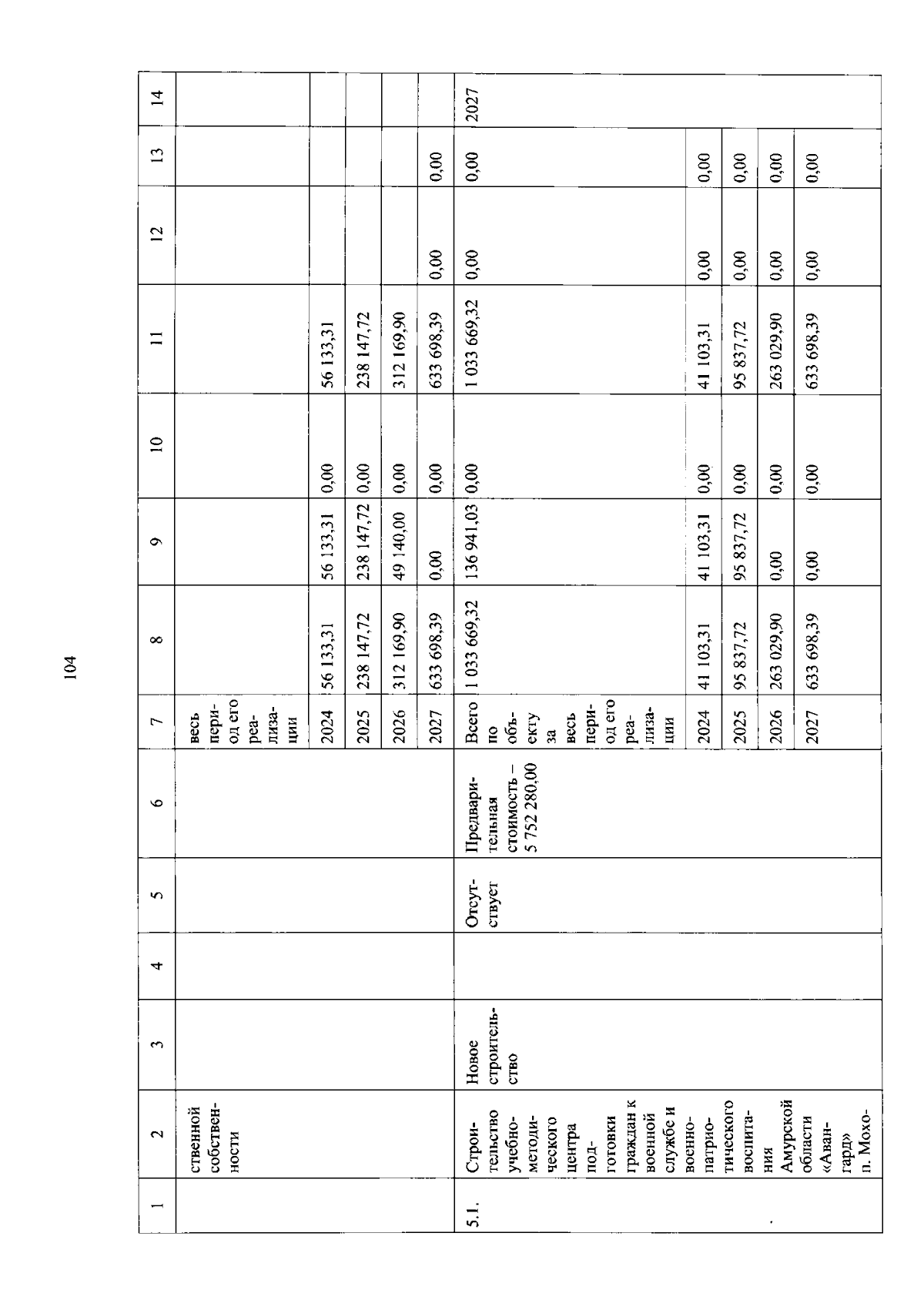 104

| 1 | 2 | 3 | 4 | 5 | 6 | 7 | 8 | 9 | 10 | 11 | 12 | 13 | 14 |
|---|---|---|---|---|---|---|---|---|---|---|---|---|---|
| | ственной собственности | | | | | весь период его реализации | | | | | | | |
| | | | | | | 2024 | 56 133,31 | 56 133,31 | 0,00 | 56 133,31 | | | |
| | | | | | | 2025 | 238 147,72 | 238 147,72 | 0,00 | 238 147,72 | | | |
| | | | | | | 2026 | 312 169,90 | 49 140,00 | 0,00 | 312 169,90 | | | |
| | | | | | | 2027 | 633 698,39 | 0,00 | 0,00 | 633 698,39 | 0,00 | 0,00 | |
| 5.1. | Строительство учебно-методического центра подготовки граждан к военной службе и военно-патриотического воспитания Амурской области «Авангард» п. Мохо- | Новое строительство | | Отсутствует | Предварительная стоимость – 5 752 280,00 | Всего по объекту за весь период его реализации | 1 033 669,32 | 136 941,03 | 0,00 | 1 033 669,32 | 0,00 | 0,00 | 2027 |
| | | | | | | 2024 | 41 103,31 | 41 103,31 | 0,00 | 41 103,31 | 0,00 | 0,00 | |
| | | | | | | 2025 | 95 837,72 | 95 837,72 | 0,00 | 95 837,72 | 0,00 | 0,00 | |
| | | | | | | 2026 | 263 029,90 | 0,00 | 0,00 | 263 029,90 | 0,00 | 0,00 | |
| | | | | | | 2027 | 633 698,39 | 0,00 | 0,00 | 633 698,39 | 0,00 | 0,00 | |